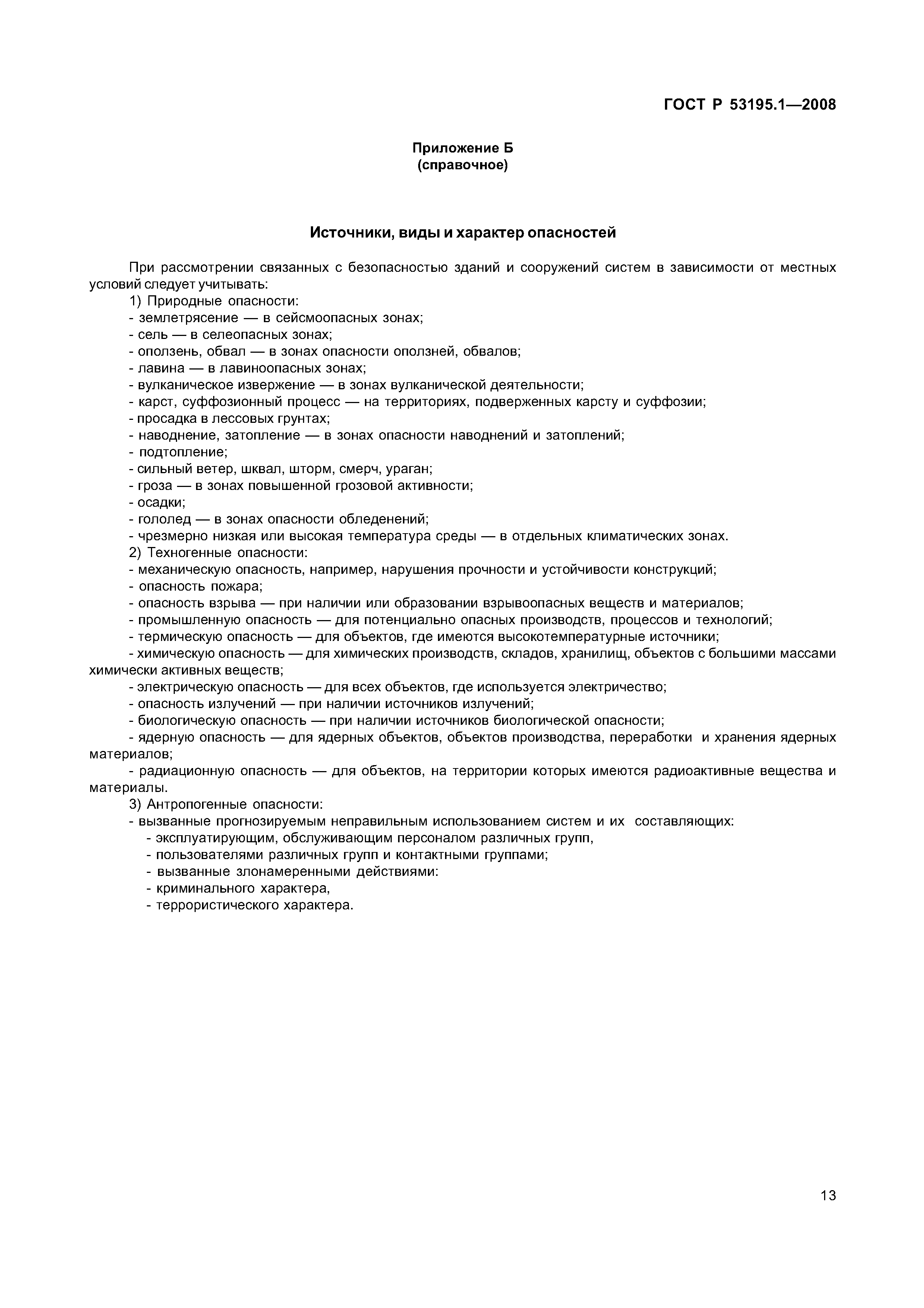 ГОСТ Р 53195.1—2008

Приложение Б
(справочное)

Источники, виды и характер опасностей

При рассмотрении связанных с безопасностью зданий и сооружений систем в зависимости от местных условий следует учитывать:
1) Природные опасности:
- землетрясение — в сейсмоопасных зонах;
- сель — в селеопасных зонах;
- оползень, обвал — в зонах опасности оползней, обвалов;
- лавина — в лавиноопасных зонах;
- вулканическое извержение — в зонах вулканической деятельности;
- карст, суффозионный процесс — на территориях, подверженных карсту и суффозии;
- просадка в лессовых грунтах;
- наводнение, затопление — в зонах опасности наводнений и затоплений;
- подтопление;
- сильный ветер, шквал, шторм, смерч, ураган;
- гроза — в зонах повышенной грозовой активности;
- осадки;
- гололед — в зонах опасности обледенений;
- чрезмерно низкая или высокая температура среды — в отдельных климатических зонах.
2) Техногенные опасности:
- механическую опасность, например, нарушения прочности и устойчивости конструкций;
- опасность пожара;
- опасность взрыва — при наличии или образовании взрывоопасных веществ и материалов;
- промышленную опасность — для потенциально опасных производств, процессов и технологий;
- термическую опасность — для объектов, где имеются высокотемпературные источники;
- химическую опасность — для химических производств, складов, хранилищ, объектов с большими массами химически активных веществ;
- электрическую опасность — для всех объектов, где используется электричество;
- опасность излучений — при наличии источников излучений;
- биологическую опасность — при наличии источников биологической опасности;
- ядерную опасность — для ядерных объектов, объектов производства, переработки и хранения ядерных материалов;
- радиационную опасность — для объектов, на территории которых имеются радиоактивные вещества и материалы.
3) Антропогенные опасности:
- вызванные прогнозируемым неправильным использованием систем и их составляющих:
- эксплуатирующим, обслуживающим персоналом различных групп,
- пользователями различных групп и контактными группами;
- вызванные злонамеренными действиями:
- криминального характера,
- террористического характера.

13